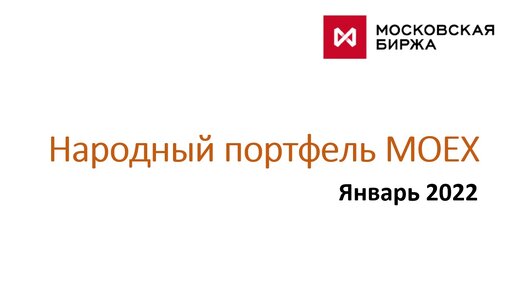 МОСКОВСКАЯ БИРЖА

Народный портфель MOEX

Январь 2022